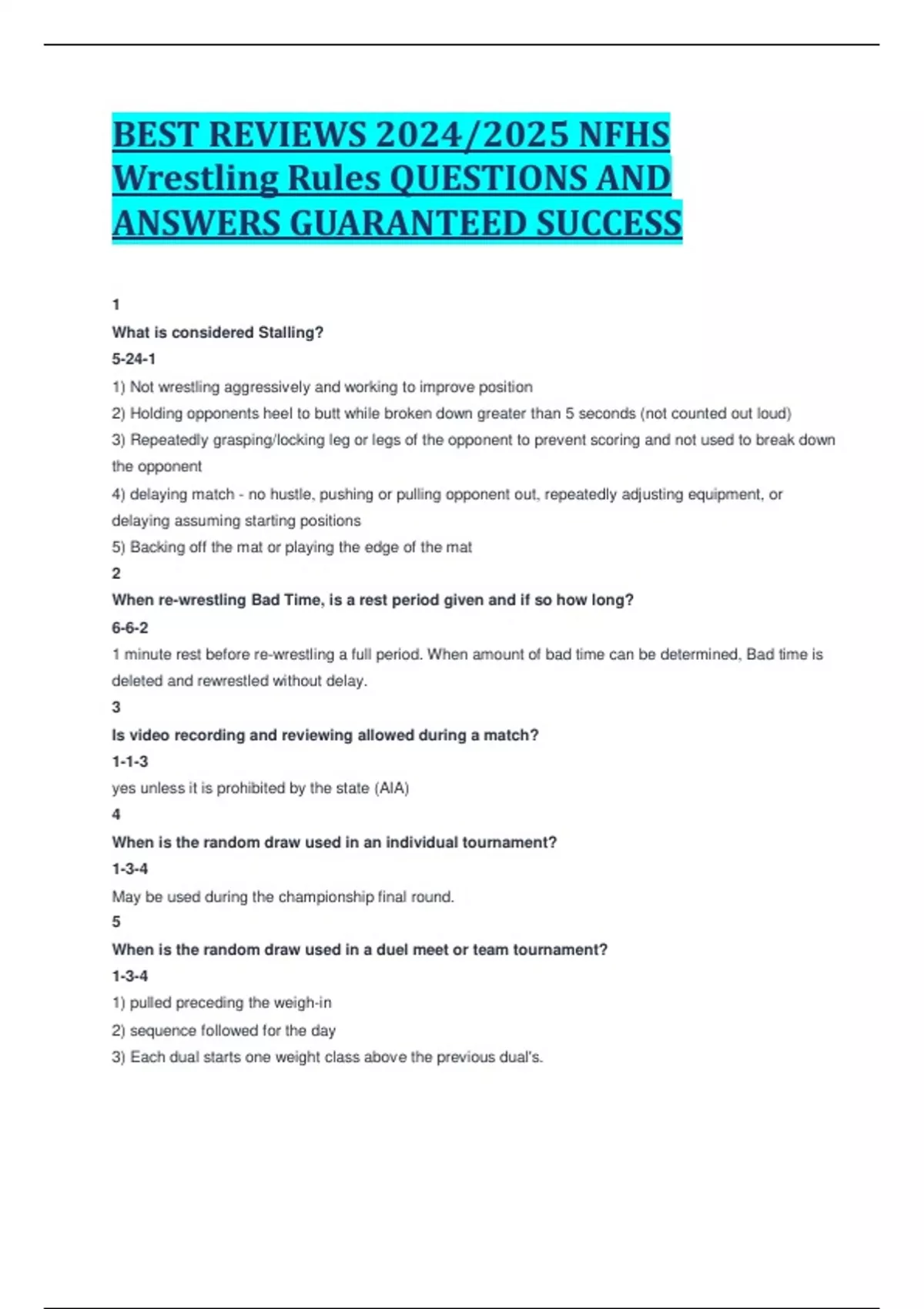 BEST REVIEWS 2024/2025 NFHS Wrestling Rules QUESTIONS AND ANSWERS GUARANTEED SUCCESS

1

What is considered Stalling?

5-24-1

1) Not wrestling aggressively and working to improve position

2) Holding opponents heel to butt while broken down greater than 5 seconds (not counted out loud)

3) Repeatedly grasping/locking leg or legs of the opponent to prevent scoring and not used to break down the opponent

4) delaying match - no hustle, pushing or pulling opponent out, repeatedly adjusting equipment, or delaying assuming starting positions

5) Backing off the mat or playing the edge of the mat

2

When re-wrestling Bad Time, is a rest period given and if so how long?

6-6-2

1 minute rest before re-wrestling a full period. When amount of bad time can be determined, Bad time is deleted and rewrestled without delay.

3

Is video recording and reviewing allowed during a match?

1-1-3

yes unless it is prohibited by the state (AIA)

4

When is the random draw used in an individual tournament?

1-3-4

May be used during the championship final round.

5

When is the random draw used in a duel meet or team tournament?

1-3-4

1) pulled preceding the weigh-in

2) sequence followed for the day

3) Each dual starts one weight class above the previous dual's.